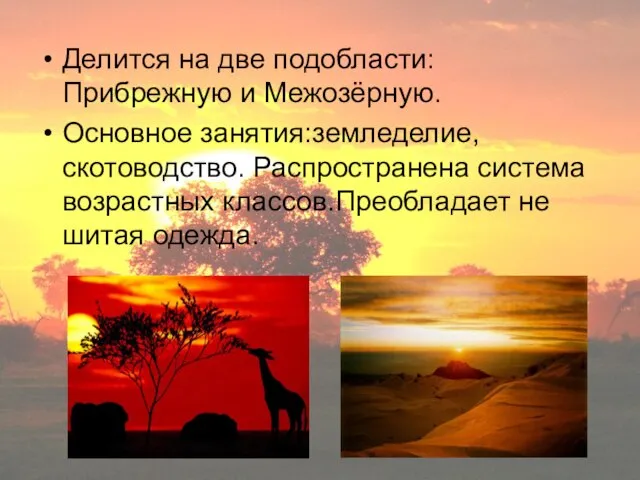 • Делится на две подобласти: Прибрежную и Межозёрную.

• Основное занятия:земледелие, скотоводство. Распространена система возрастных классов.Преобладает не шитая одежда.